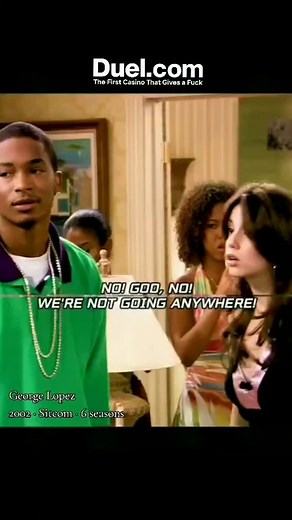 Duel.com
The First Casino That Gives a Fuck

NO! GOD, NO!
WE'RE NOT GOING ANYWHERE!

George Lopez
2002 · Sitcom · 6 seasons